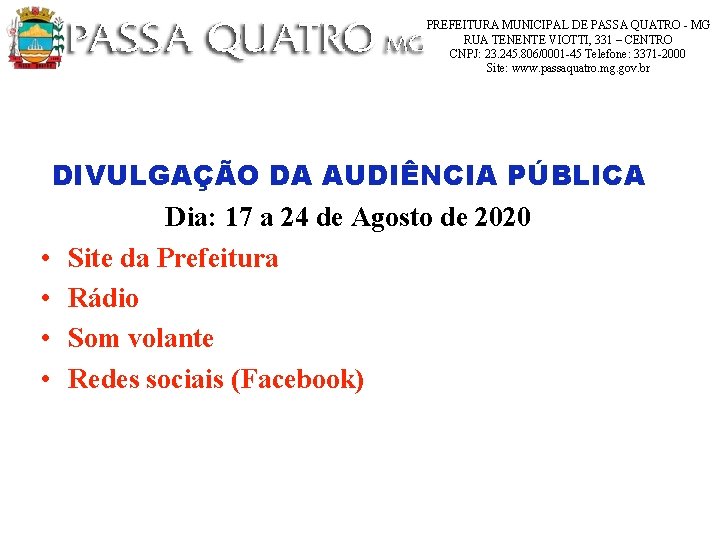 PASSA QUATRO MG

PREFEITURA MUNICIPAL DE PASSA QUATRO - MG
RUA TENENTE VIOTTI, 331 – CENTRO
CNPJ: 23.245.806/0001-45 Telefone: 3371-2000
Site: www.passaquatro.mg.gov.br

DIVULGAÇÃO DA AUDIÊNCIA PÚBLICA

Dia: 17 a 24 de Agosto de 2020

• Site da Prefeitura
• Rádio
• Som volante
• Redes sociais (Facebook)